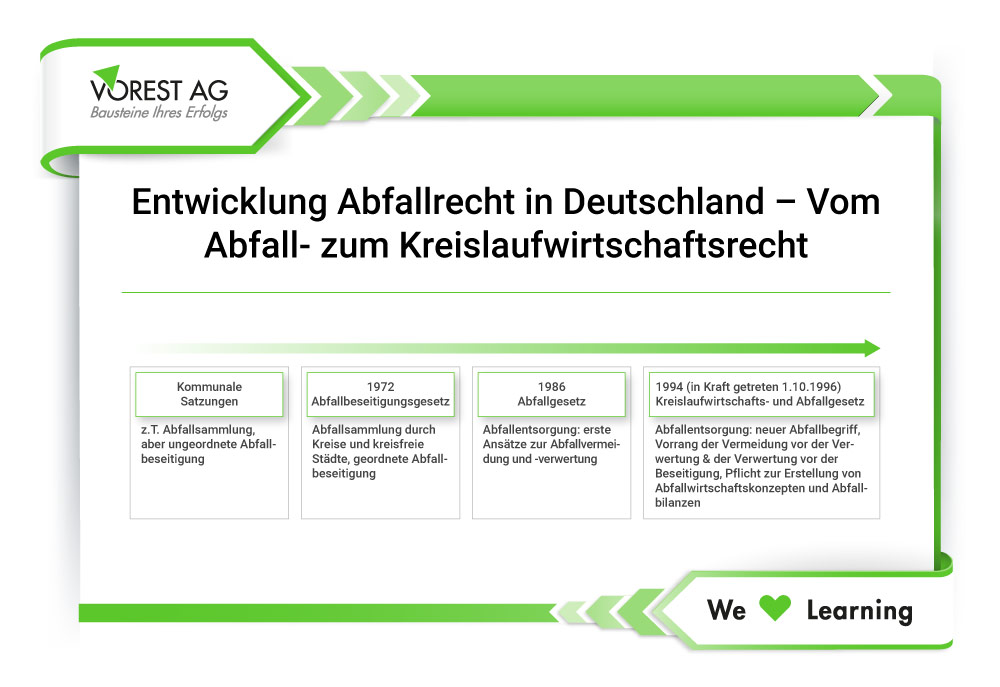 VOREST AG
Bausteine Ihres Erfolgs

Entwicklung Abfallrecht in Deutschland – Vom Abfall- zum Kreislaufwirtschaftsrecht

Kommunale Satzungen

z.T. Abfallsammlung, aber ungeordnete Abfallbeseitigung

1972
Abfallbeseitigungsgesetz

Abfallsammlung durch Kreise und kreisfreie Städte, geordnete Abfallbeseitigung

1986
Abfallgesetz

Abfallentsorgung: erste Ansätze zur Abfallvermeidung und -verwertung

1994 (in Kraft getreten 1.10.1996)
Kreislaufwirtschafts- und Abfallgesetz

Abfallentsorgung: neuer Abfallbegriff, Vorrang der Vermeidung vor der Verwertung & der Verwertung vor der Beseitigung, Pflicht zur Erstellung von Abfallwirtschaftskonzepten und Abfallbilanzen

We Learning